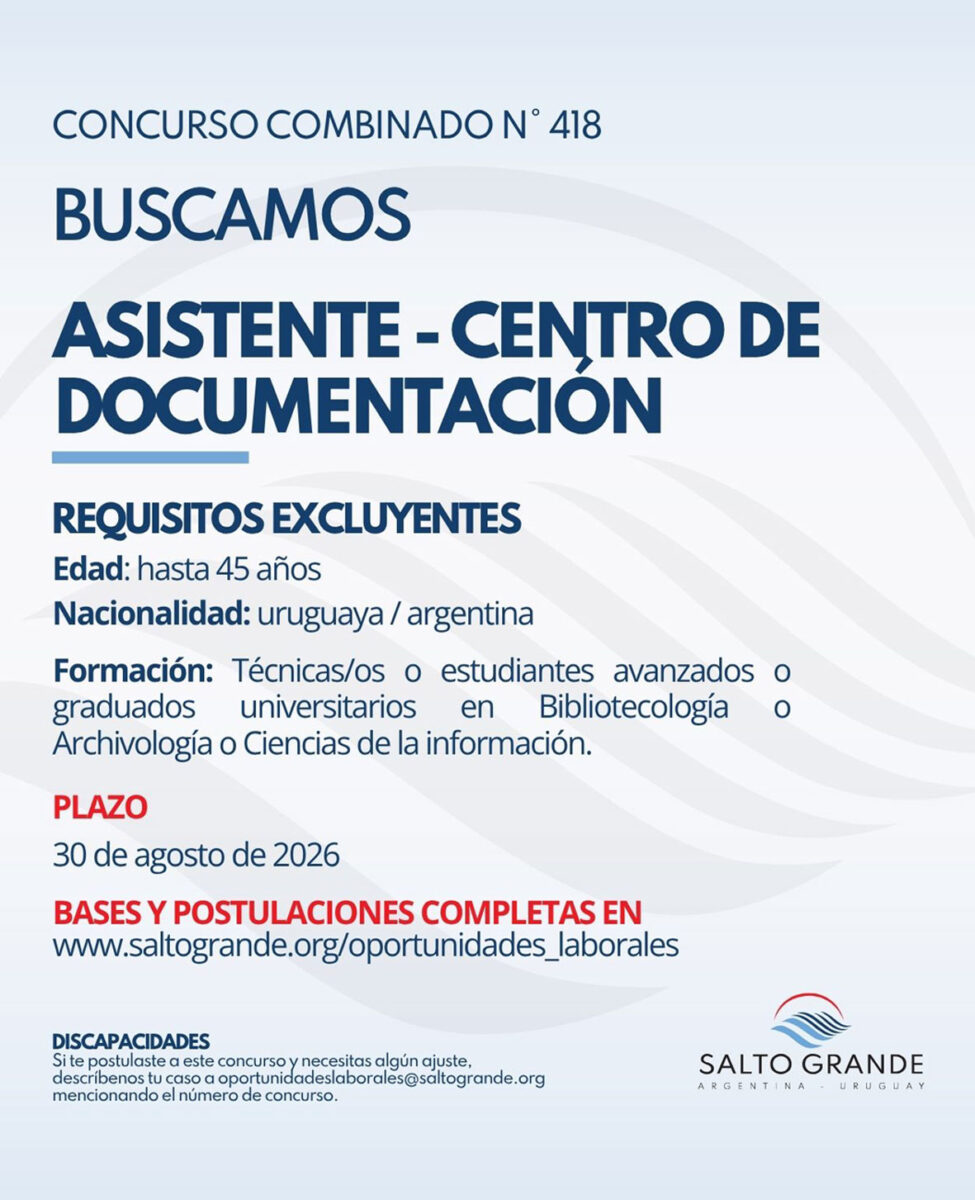 CONCURSO COMBINADO N° 418

BUSCAMOS

ASISTENTE - CENTRO DE DOCUMENTACIÓN

REQUISITOS EXCLUYENTES

Edad: hasta 45 años

Nacionalidad: uruguaya / argentina

Formación: Técnicas/os o estudiantes avanzados o graduados universitarios en Bibliotecología o Archivología o Ciencias de la información.

PLAZO

30 de agosto de 2026

BASES Y POSTULACIONES COMPLETAS EN
www.saltogrande.org/oportunidades_laborales

DISCAPACIDADES
Si te postulaste a este concurso y necesitas algún ajuste, descríbenos tu caso a oportunidadeslaborales@saltogrande.org mencionando el número de concurso.

SALTO GRANDE
ARGENTINA - URUGUAY